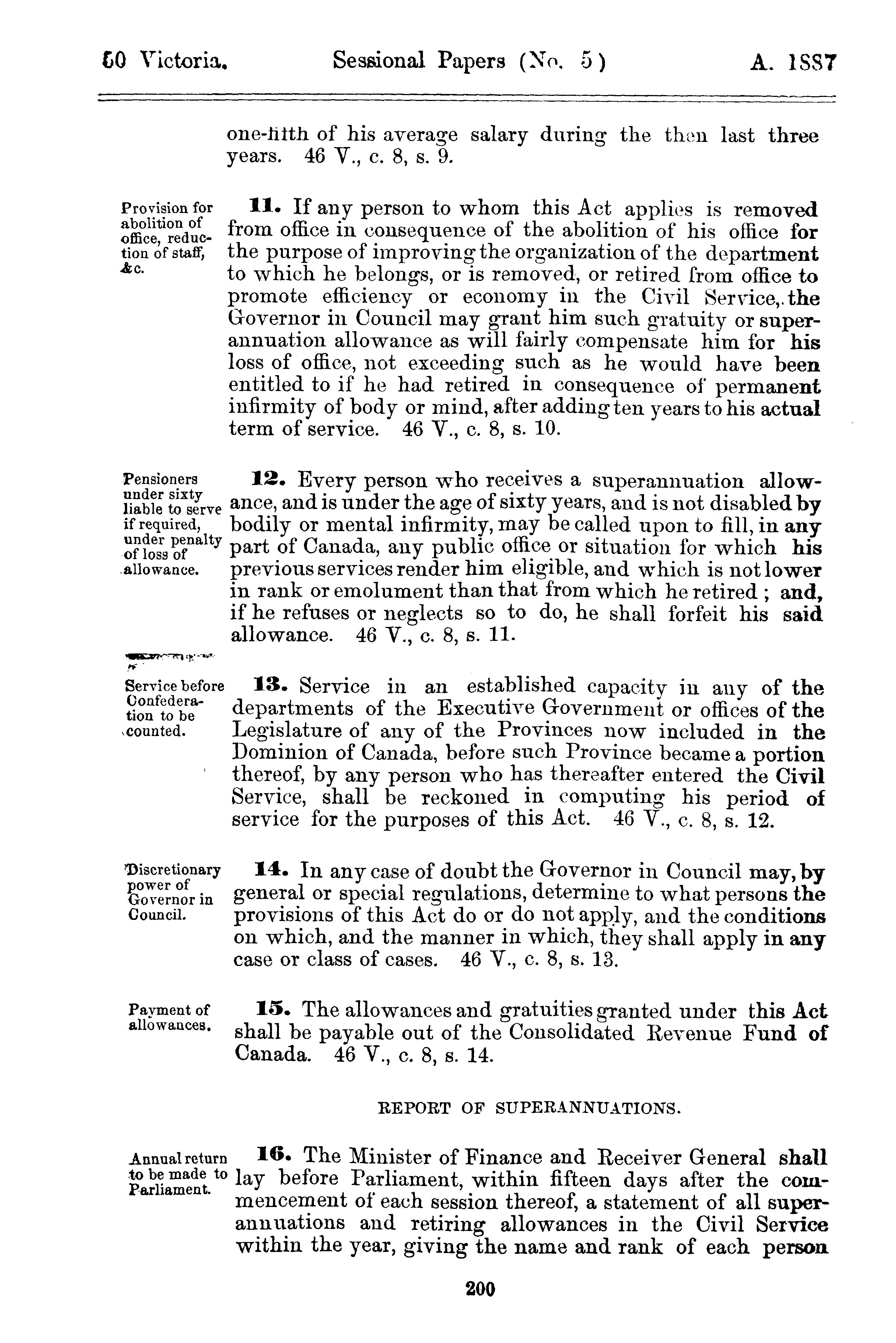 50 Victoria. Sessional Papers (No. 5) A. 1887

one-fifth of his average salary during the then last three years. 46 V., c. 8, s. 9.

Provision for abolition of office, reduction of staff, &c.

11. If any person to whom this Act applies is removed from office in consequence of the abolition of his office for the purpose of improving the organization of the department to which he belongs, or is removed, or retired from office to promote efficiency or economy in the Civil Service, the Governor in Council may grant him such gratuity or superannuation allowance as will fairly compensate him for his loss of office, not exceeding such as he would have been entitled to if he had retired in consequence of permanent infirmity of body or mind, after adding ten years to his actual term of service. 46 V., c. 8, s. 10.

Pensioners under sixty liable to serve if required, under penalty of loss of allowance.

12. Every person who receives a superannuation allowance, and is under the age of sixty years, and is not disabled by bodily or mental infirmity, may be called upon to fill, in any part of Canada, any public office or situation for which his previous services render him eligible, and which is not lower in rank or emolument than that from which he retired; and, if he refuses or neglects so to do, he shall forfeit his said allowance. 46 V., c. 8, s. 11.

Service before Confederation to be counted.

13. Service in an established capacity in any of the departments of the Executive Government or offices of the Legislature of any of the Provinces now included in the Dominion of Canada, before such Province became a portion thereof, by any person who has thereafter entered the Civil Service, shall be reckoned in computing his period of service for the purposes of this Act. 46 V., c. 8, s. 12.

Discretionary power of Governor in Council.

14. In any case of doubt the Governor in Council may, by general or special regulations, determine to what persons the provisions of this Act do or do not apply, and the conditions on which, and the manner in which, they shall apply in any case or class of cases. 46 V., c. 8, s. 13.

Payment of allowances.

15. The allowances and gratuities granted under this Act shall be payable out of the Consolidated Revenue Fund of Canada. 46 V., c. 8, s. 14.

REPORT OF SUPERANNUATIONS.

Annual return to be made to Parliament.

16. The Minister of Finance and Receiver General shall lay before Parliament, within fifteen days after the commencement of each session thereof, a statement of all superannuations and retiring allowances in the Civil Service within the year, giving the name and rank of each person

200